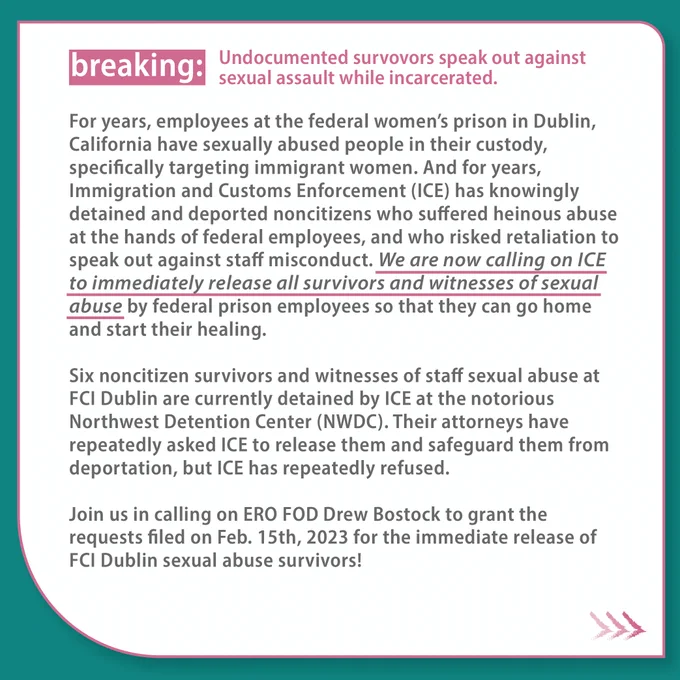 breaking: Undocumented survovors speak out against sexual assault while incarcerated.

For years, employees at the federal women's prison in Dublin, California have sexually abused people in their custody, specifically targeting immigrant women. And for years, Immigration and Customs Enforcement (ICE) has knowingly detained and deported noncitizens who suffered heinous abuse at the hands of federal employees, and who risked retaliation to speak out against staff misconduct. We are now calling on ICE to immediately release all survivors and witnesses of sexual abuse by federal prison employees so that they can go home and start their healing.

Six noncitizen survivors and witnesses of staff sexual abuse at FCI Dublin are currently detained by ICE at the notorious Northwest Detention Center (NWDC). Their attorneys have repeatedly asked ICE to release them and safeguard them from deportation, but ICE has repeatedly refused.

Join us in calling on ERO FOD Drew Bostock to grant the requests filed on Feb. 15th, 2023 for the immediate release of FCI Dublin sexual abuse survivors!